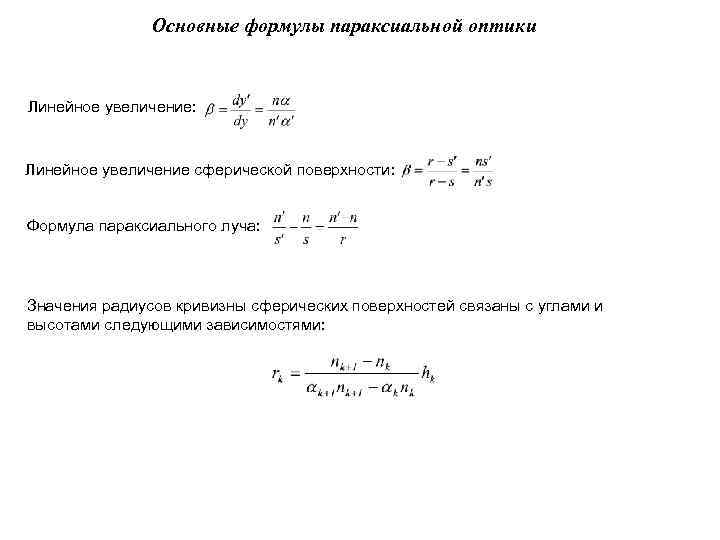 Основные формулы параксиальной оптики

Линейное увеличение: $\beta = \frac{dy'}{dy} = \frac{n\alpha}{n'\alpha'}$

Линейное увеличение сферической поверхности: $\beta = \frac{r-s'}{r-s} = \frac{ns'}{n's}$

Формула параксиального луча: $\frac{n'}{s'} - \frac{n}{s} = \frac{n'-n}{r}$

Значения радиусов кривизны сферических поверхностей связаны с углами и высотами следующими зависимостями:

$r_k = \frac{n_{k+1} - n_k}{\alpha_{k+1} n_{k+1} - \alpha_k n_k} h_k$